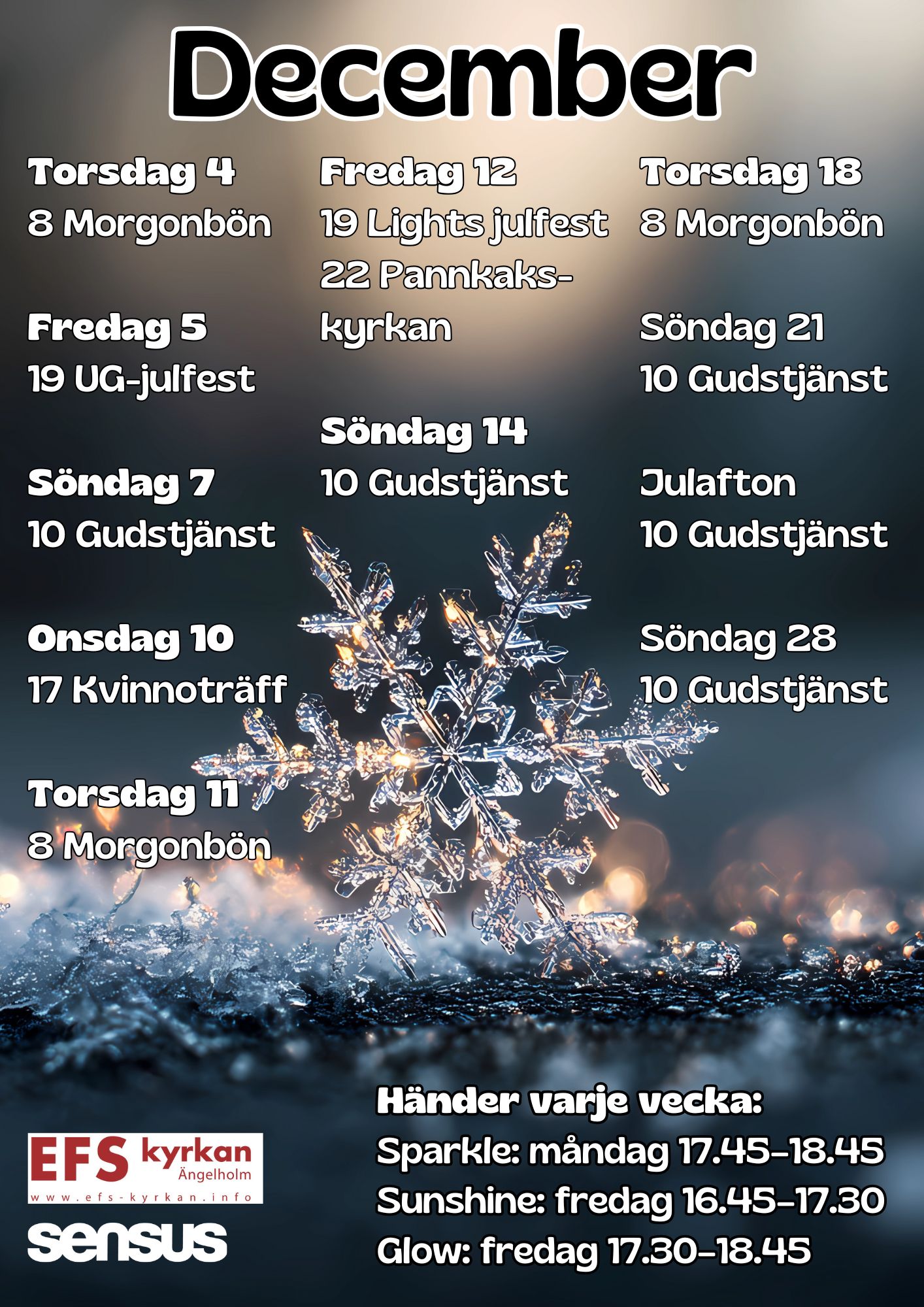 December

Torsdag 4
8 Morgonbön

Fredag 5
19 UG-julfest

Söndag 7
10 Gudstjänst

Onsdag 10
17 Kvinnoträff

Torsdag 11
8 Morgonbön

Fredag 12
19 Lights julfest
22 Pannkakskyrkan

Söndag 14
10 Gudstjänst

Torsdag 18
8 Morgonbön

Söndag 21
10 Gudstjänst

Julafton
10 Gudstjänst

Söndag 28
10 Gudstjänst

EFS kyrkan
Ängelholm
www.efs-kyrkan.info

sensus

Händer varje vecka:
Sparkle: måndag 17.45-18.45
Sunshine: fredag 16.45-17.30
Glow: fredag 17.30-18.45